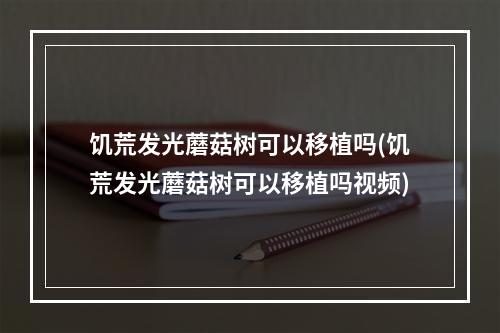 饥荒发光蘑菇树可以移植吗(饥荒发光蘑菇树可以移植吗视频)